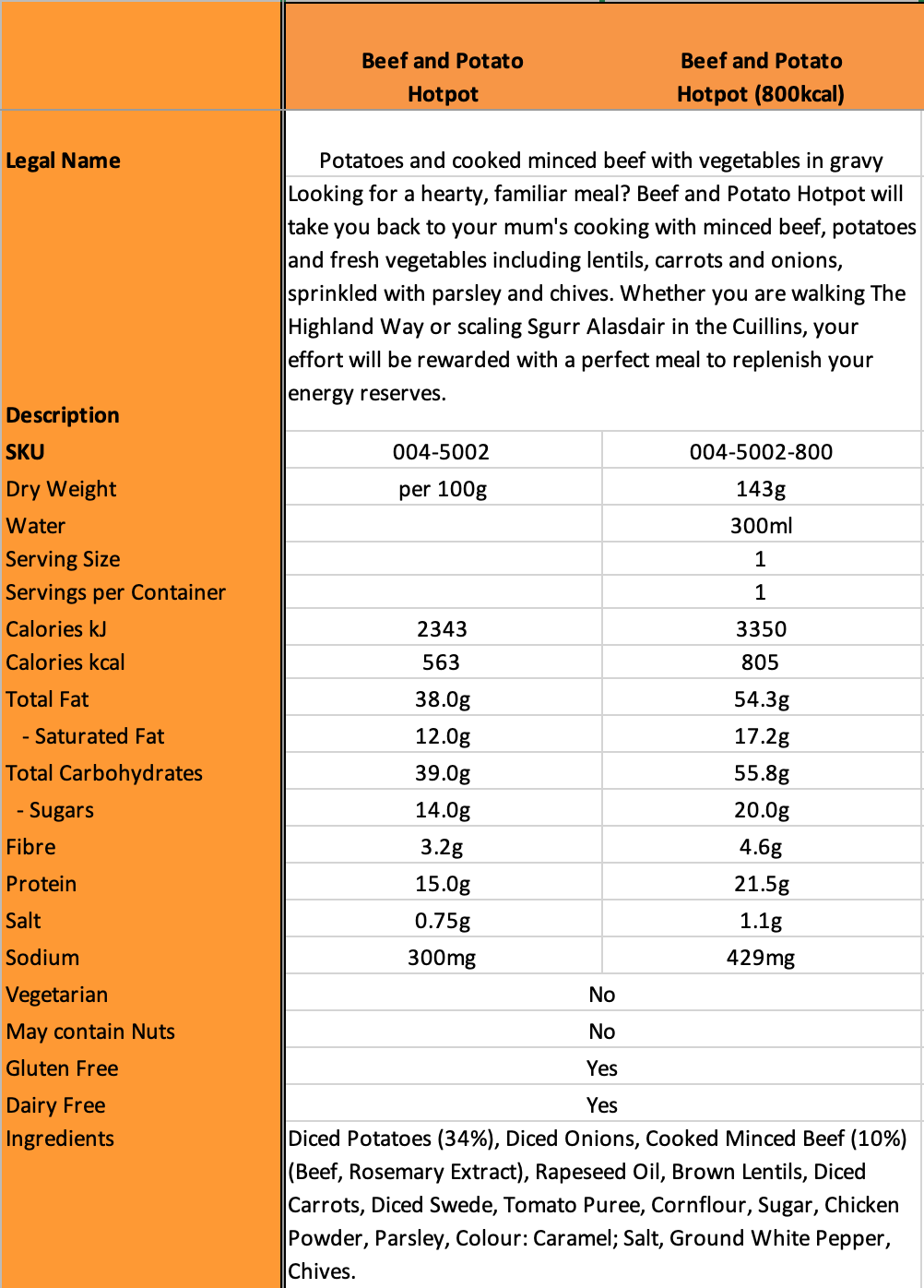 | | Beef and Potato Hotpot | Beef and Potato Hotpot (800kcal) |
|---|---|---|
| **Legal Name** | Potatoes and cooked minced beef with vegetables in gravy | |
| **Description** | Looking for a hearty, familiar meal? Beef and Potato Hotpot will take you back to your mum's cooking with minced beef, potatoes and fresh vegetables including lentils, carrots and onions, sprinkled with parsley and chives. Whether you are walking The Highland Way or scaling Sgurr Alasdair in the Cuillins, your effort will be rewarded with a perfect meal to replenish your energy reserves. | |
| **SKU** | 004-5002 | 004-5002-800 |
| Dry Weight | per 100g | 143g |
| Water | | 300ml |
| Serving Size | | 1 |
| Servings per Container | | 1 |
| Calories kJ | 2343 | 3350 |
| Calories kcal | 563 | 805 |
| Total Fat | 38.0g | 54.3g |
| - Saturated Fat | 12.0g | 17.2g |
| Total Carbohydrates | 39.0g | 55.8g |
| - Sugars | 14.0g | 20.0g |
| Fibre | 3.2g | 4.6g |
| Protein | 15.0g | 21.5g |
| Salt | 0.75g | 1.1g |
| Sodium | 300mg | 429mg |
| Vegetarian | No | |
| May contain Nuts | No | |
| Gluten Free | Yes | |
| Dairy Free | Yes | |
| Ingredients | Diced Potatoes (34%), Diced Onions, Cooked Minced Beef (10%) (Beef, Rosemary Extract), Rapeseed Oil, Brown Lentils, Diced Carrots, Diced Swede, Tomato Puree, Cornflour, Sugar, Chicken Powder, Parsley, Colour: Caramel; Salt, Ground White Pepper, Chives. | |